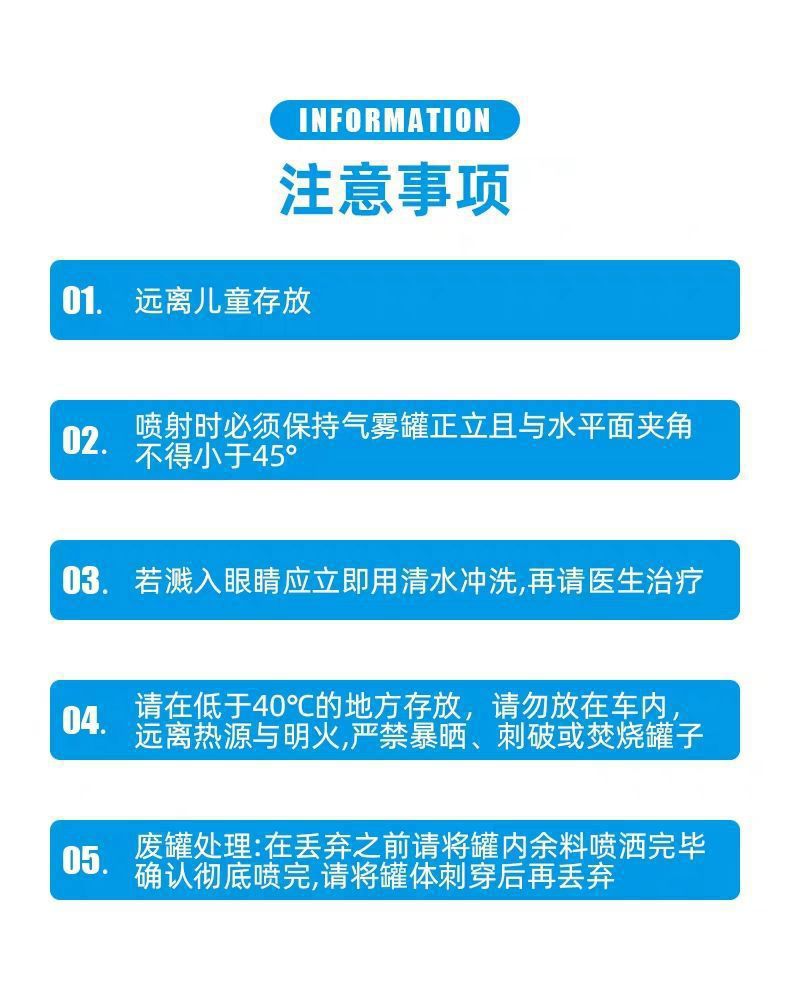 INFORMATION

注意事项

01. 远离儿童存放

02. 喷射时必须保持气雾罐正立且与水平面夹角不得小于45°

03. 若溅入眼睛应立即用清水冲洗,再请医生治疗

04. 请在低于40℃的地方存放，请勿放在车内，远离热源与明火,严禁暴晒、刺破或焚烧罐子

05. 废罐处理:在丢弃之前请将罐内余料喷洒完毕确认彻底喷完,请将罐体刺穿后再丢弃